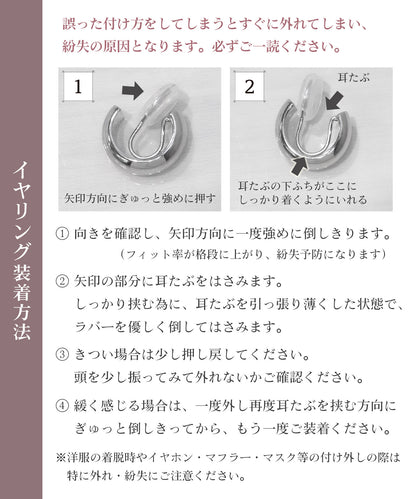 イヤリング装着方法

誤った付け方をしてしまうとすぐに外れてしまい、紛失の原因となります。必ずご一読ください。

1

矢印方向にぎゅっと強めに押す

2

耳たぶ

耳たぶの下ふちがここにしっかり着くようにいれる

① 向きを確認し、矢印方向に一度強めに倒しきります。
（フィット率が格段に上がり、紛失予防になります）

② 矢印の部分に耳たぶをはさみます。
しっかり挟む為に、耳たぶを引っ張り薄くした状態で、ラバーを優しく倒してはさみます。

③ きつい場合は少し押し戻してください。
頭を少し振ってみて外れないかご確認ください。

④ 緩く感じる場合は、一度外し再度耳たぶを挟む方向にぎゅっと倒しきってから、もう一度ご装着ください。

※洋服の着脱時やイヤホン・マフラー・マスク等の付け外しの際は特に外れ・紛失にご注意ください。